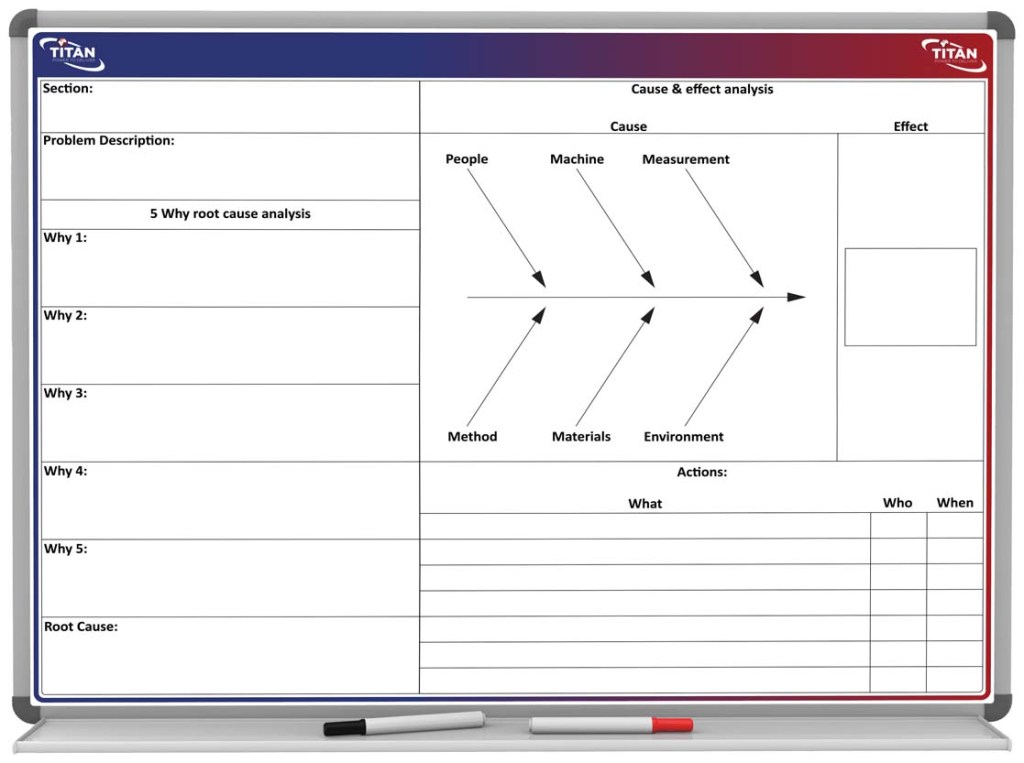 TITAN

TITAN

Section:

Problem Description:

5 Why root cause analysis

Why 1:

Why 2:

Why 3:

Why 4:

Why 5:

Root Cause:

Cause & effect analysis

Cause

Effect

People

Machine

Measurement

Method

Materials

Environment

Actions:

| What | Who | When |
|---|---|---|
| | | |
| | | |
| | | |
| | | |
| | | |
| | | |
| | | |